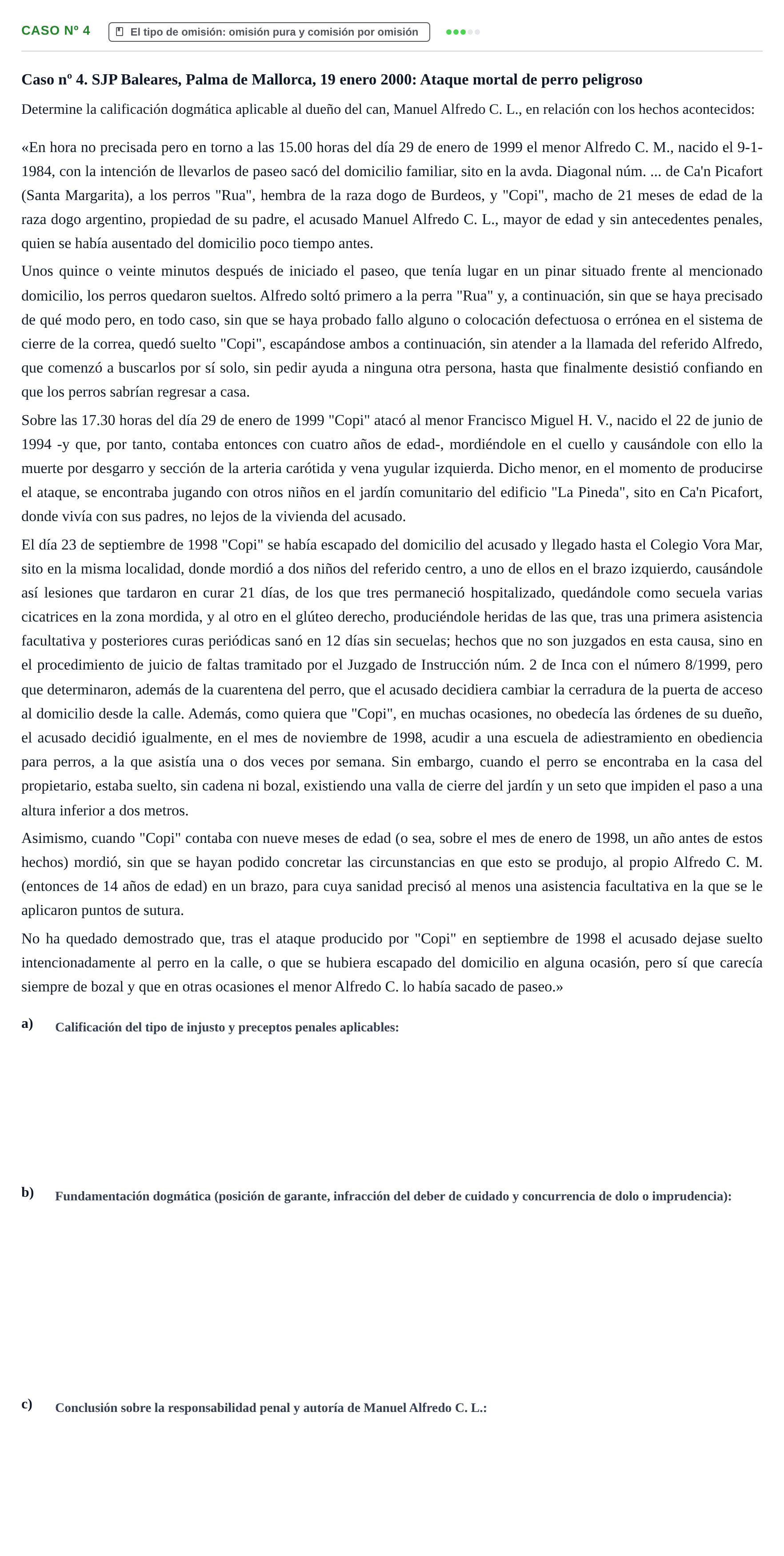 CASO Nº 4 El tipo de omisión: omisión pura y comisión por omisión

Caso nº 4. SJP Baleares, Palma de Mallorca, 19 enero 2000: Ataque mortal de perro peligroso

Determine la calificación dogmática aplicable al dueño del can, Manuel Alfredo C. L., en relación con los hechos acontecidos:

«En hora no precisada pero en torno a las 15.00 horas del día 29 de enero de 1999 el menor Alfredo C. M., nacido el 9-1-1984, con la intención de llevarlos de paseo sacó del domicilio familiar, sito en la avda. Diagonal núm. ... de Ca'n Picafort (Santa Margarita), a los perros "Rua", hembra de la raza dogo de Burdeos, y "Copi", macho de 21 meses de edad de la raza dogo argentino, propiedad de su padre, el acusado Manuel Alfredo C. L., mayor de edad y sin antecedentes penales, quien se había ausentado del domicilio poco tiempo antes.

Unos quince o veinte minutos después de iniciado el paseo, que tenía lugar en un pinar situado frente al mencionado domicilio, los perros quedaron sueltos. Alfredo soltó primero a la perra "Rua" y, a continuación, sin que se haya precisado de qué modo pero, en todo caso, sin que se haya probado fallo alguno o colocación defectuosa o errónea en el sistema de cierre de la correa, quedó suelto "Copi", escapándose ambos a continuación, sin atender a la llamada del referido Alfredo, que comenzó a buscarlos por sí solo, sin pedir ayuda a ninguna otra persona, hasta que finalmente desistió confiando en que los perros sabrían regresar a casa.

Sobre las 17.30 horas del día 29 de enero de 1999 "Copi" atacó al menor Francisco Miguel H. V., nacido el 22 de junio de 1994 -y que, por tanto, contaba entonces con cuatro años de edad-, mordiéndole en el cuello y causándole con ello la muerte por desgarro y sección de la arteria carótida y vena yugular izquierda. Dicho menor, en el momento de producirse el ataque, se encontraba jugando con otros niños en el jardín comunitario del edificio "La Pineda", sito en Ca'n Picafort, donde vivía con sus padres, no lejos de la vivienda del acusado.

El día 23 de septiembre de 1998 "Copi" se había escapado del domicilio del acusado y llegado hasta el Colegio Vora Mar, sito en la misma localidad, donde mordió a dos niños del referido centro, a uno de ellos en el brazo izquierdo, causándole así lesiones que tardaron en curar 21 días, de los que tres permaneció hospitalizado, quedándole como secuela varias cicatrices en la zona mordida, y al otro en el glúteo derecho, produciéndole heridas de las que, tras una primera asistencia facultativa y posteriores curas periódicas sanó en 12 días sin secuelas; hechos que no son juzgados en esta causa, sino en el procedimiento de juicio de faltas tramitado por el Juzgado de Instrucción núm. 2 de Inca con el número 8/1999, pero que determinaron, además de la cuarentena del perro, que el acusado decidiera cambiar la cerradura de la puerta de acceso al domicilio desde la calle. Además, como quiera que "Copi", en muchas ocasiones, no obedecía las órdenes de su dueño, el acusado decidió igualmente, en el mes de noviembre de 1998, acudir a una escuela de adiestramiento en obediencia para perros, a la que asistía una o dos veces por semana. Sin embargo, cuando el perro se encontraba en la casa del propietario, estaba suelto, sin cadena ni bozal, existiendo una valla de cierre del jardín y un seto que impiden el paso a una altura inferior a dos metros.

Asimismo, cuando "Copi" contaba con nueve meses de edad (o sea, sobre el mes de enero de 1998, un año antes de estos hechos) mordió, sin que se hayan podido concretar las circunstancias en que esto se produjo, al propio Alfredo C. M. (entonces de 14 años de edad) en un brazo, para cuya sanidad precisó al menos una asistencia facultativa en la que se le aplicaron puntos de sutura.

No ha quedado demostrado que, tras el ataque producido por "Copi" en septiembre de 1998 el acusado dejase suelto intencionadamente al perro en la calle, o que se hubiera escapado del domicilio en alguna ocasión, pero sí que carecía siempre de bozal y que en otras ocasiones el menor Alfredo C. lo había sacado de paseo.»

a) Calificación del tipo de injusto y preceptos penales aplicables:

b) Fundamentación dogmática (posición de garante, infracción del deber de cuidado y concurrencia de dolo o imprudencia):

c) Conclusión sobre la responsabilidad penal y autoría de Manuel Alfredo C. L.: